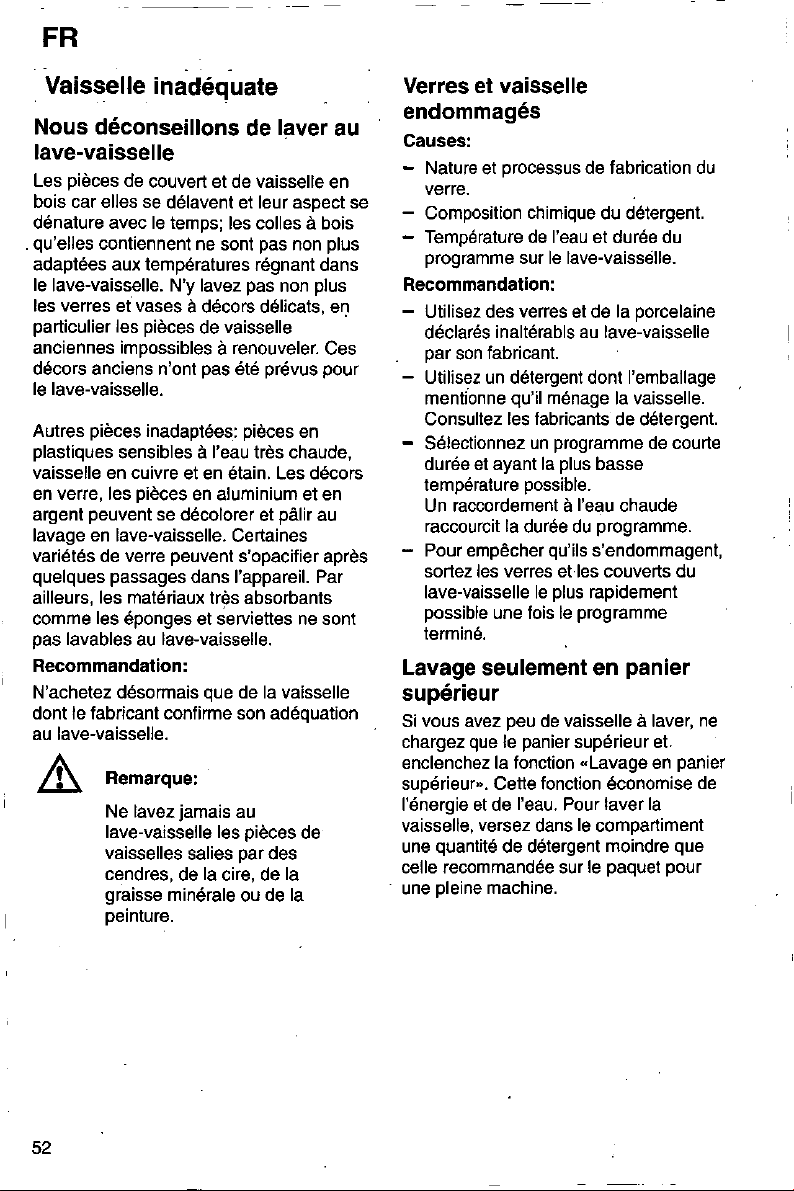 FR

Vaisselle inadéquate

Nous déconseillons de laver au lave-vaisselle

Les pièces de couvert et de vaisselle en bois car elles se délavent et leur aspect se dénature avec le temps; les colles à bois qu'elles contiennent ne sont pas non plus adaptées aux températures régnant dans le lave-vaisselle. N'y lavez pas non plus les verres et vases à décors délicats, en particulier les pièces de vaisselle anciennes impossibles à renouveler. Ces décors anciens n'ont pas été prévus pour le lave-vaisselle.

Autres pièces inadaptées: pièces en plastiques sensibles à l'eau très chaude, vaisselle en cuivre et en étain. Les décors en verre, les pièces en aluminium et en argent peuvent se décolorer et pâlir au lavage en lave-vaisselle. Certaines variétés de verre peuvent s'opacifier après quelques passages dans l'appareil. Par ailleurs, les matériaux très absorbants comme les éponges et serviettes ne sont pas lavables au lave-vaisselle.

Recommandation:

N'achetez désormais que de la vaisselle dont le fabricant confirme son adéquation au lave-vaisselle.

Remarque:

Ne lavez jamais au lave-vaisselle les pièces de vaisselles salies par des cendres, de la cire, de la graisse minérale ou de la peinture.

Verres et vaisselle endommagés

Causes:

– Nature et processus de fabrication du verre.
– Composition chimique du détergent.
– Température de l'eau et durée du programme sur le lave-vaisselle.

Recommandation:

– Utilisez des verres et de la porcelaine déclarés inaltérabls au lave-vaisselle par son fabricant.
– Utilisez un détergent dont l'emballage mentionne qu'il ménage la vaisselle. Consultez les fabricants de détergent.
– Sélectionnez un programme de courte durée et ayant la plus basse température possible. Un raccordement à l'eau chaude raccourcit la durée du programme.
– Pour empêcher qu'ils s'endommagent, sortez les verres et les couverts du lave-vaisselle le plus rapidement possible une fois le programme terminé.

Lavage seulement en panier supérieur

Si vous avez peu de vaisselle à laver, ne chargez que le panier supérieur et enclenchez la fonction «Lavage en panier supérieur». Cette fonction économise de l'énergie et de l'eau. Pour laver la vaisselle, versez dans le compartiment une quantité de détergent moindre que celle recommandée sur le paquet pour une pleine machine.

52